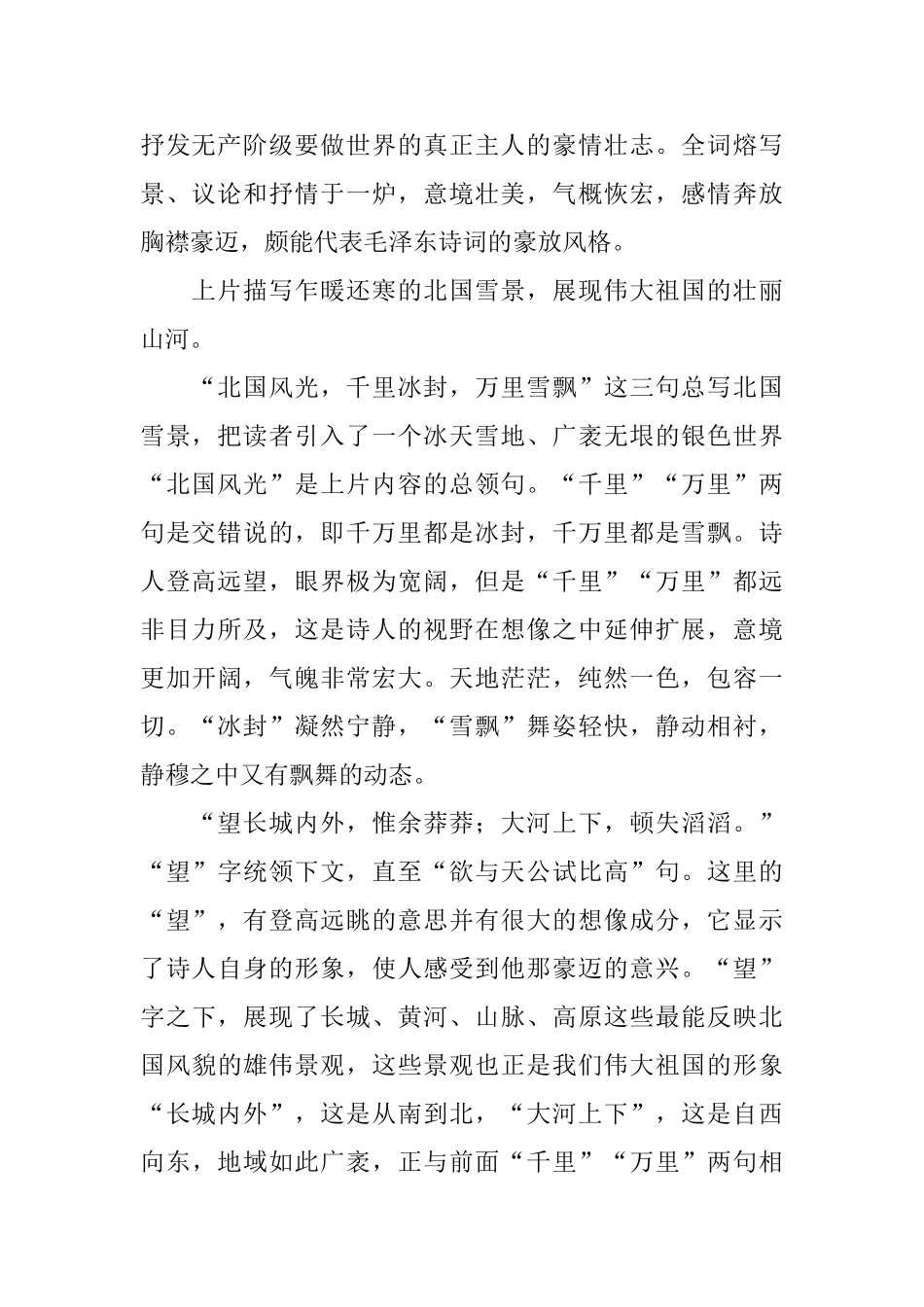 抒发无产阶级要做世界的真正主人的豪情壮志。全词熔写景、议论和抒情于一炉，意境壮美，气概恢宏，感情奔放胸襟豪迈，颇能代表毛泽东诗词的豪放风格。

上片描写乍暖还寒的北国雪景，展现伟大祖国的壮丽山河。

“北国风光，千里冰封，万里雪飘”这三句总写北国雪景，把读者引入了一个冰天雪地、广袤无垠的银色世界“北国风光”是上片内容的总领句。“千里”“万里”两句是交错说的，即千万里都是冰封，千万里都是雪飘。诗人登高远望，眼界极为宽阔，但是“千里”“万里”都远非目力所及，这是诗人的视野在想像之中延伸扩展，意境更加开阔，气魄非常宏大。天地茫茫，纯然一色，包容一切。“冰封”凝然宁静，“雪飘”舞姿轻快，静动相衬，静穆之中又有飘舞的动态。

“望长城内外，惟余莽莽；大河上下，顿失滔滔。”“望”字统领下文，直至“欲与天公试比高”句。这里的“望”，有登高远眺的意思并有很大的想像成分，它显示了诗人自身的形象，使人感受到他那豪迈的意兴。“望”字之下，展现了长城、黄河、山脉、高原这些最能反映北国风貌的雄伟景观，这些景观也正是我们伟大祖国的形象“长城内外”，这是从南到北，“大河上下”，这是自西向东，地域如此广袤，正与前面“千里”“万里”两句相